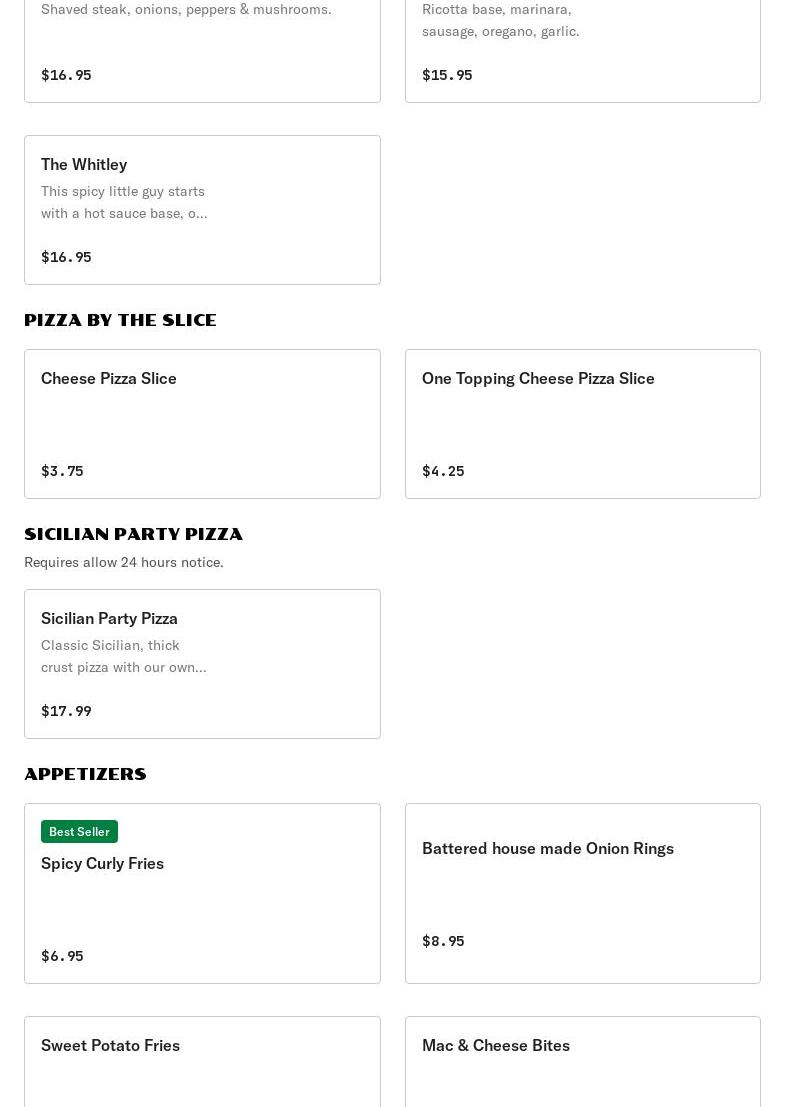 Shaved steak, onions, peppers & mushrooms.

$16.95

Ricotta base, marinara, sausage, oregano, garlic.

$15.95

The Whitley

This spicy little guy starts with a hot sauce base, o...

$16.95

PIZZA BY THE SLICE

Cheese Pizza Slice

$3.75

One Topping Cheese Pizza Slice

$4.25

SICILIAN PARTY PIZZA

Requires allow 24 hours notice.

Sicilian Party Pizza

Classic Sicilian, thick crust pizza with our own...

$17.99

APPETIZERS

Best Seller

Spicy Curly Fries

$6.95

Battered house made Onion Rings

$8.95

Sweet Potato Fries

Mac & Cheese Bites